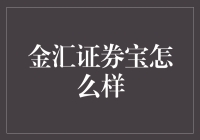 金汇证券宝怎么样